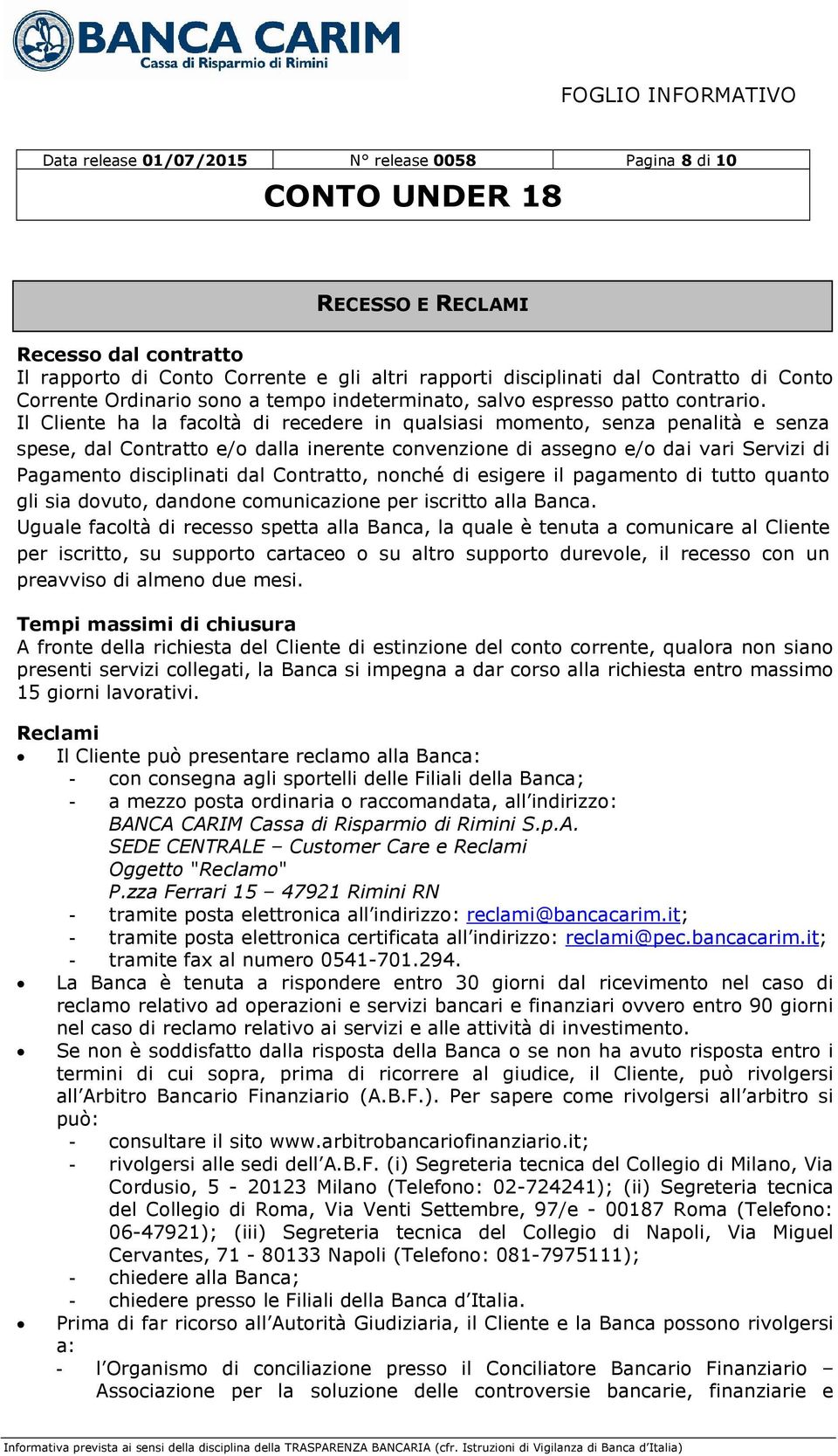 BANCA CARIM
Cassa di Risparmio di Rimini

FOGLIO INFORMATIVO

| Data release 01/07/2015 | N° release 0058 | Pagina 8 di 10 |
|---|---|---|

CONTO UNDER 18

RECESSO E RECLAMI

Recesso dal contratto
Il rapporto di Conto Corrente e gli altri rapporti disciplinati dal Contratto di Conto Corrente Ordinario sono a tempo indeterminato, salvo espresso patto contrario.
Il Cliente ha la facoltà di recedere in qualsiasi momento, senza penalità e senza spese, dal Contratto e/o dalla inerente convenzione di assegno e/o dai vari Servizi di Pagamento disciplinati dal Contratto, nonché di esigere il pagamento di tutto quanto gli sia dovuto, dandone comunicazione per iscritto alla Banca.
Uguale facoltà di recesso spetta alla Banca, la quale è tenuta a comunicare al Cliente per iscritto, su supporto cartaceo o su altro supporto durevole, il recesso con un preavviso di almeno due mesi.

Tempi massimi di chiusura
A fronte della richiesta del Cliente di estinzione del conto corrente, qualora non siano presenti servizi collegati, la Banca si impegna a dar corso alla richiesta entro massimo 15 giorni lavorativi.

Reclami
• Il Cliente può presentare reclamo alla Banca:
- con consegna agli sportelli delle Filiali della Banca;
- a mezzo posta ordinaria o raccomandata, all'indirizzo:
BANCA CARIM Cassa di Risparmio di Rimini S.p.A.
SEDE CENTRALE – Customer Care e Reclami
Oggetto "Reclamo"
P.zza Ferrari 15 – 47921 Rimini RN
- tramite posta elettronica all'indirizzo: reclami@bancacarim.it;
- tramite posta elettronica certificata all'indirizzo: reclami@pec.bancacarim.it;
- tramite fax al numero 0541-701.294.
• La Banca è tenuta a rispondere entro 30 giorni dal ricevimento nel caso di reclamo relativo ad operazioni e servizi bancari e finanziari ovvero entro 90 giorni nel caso di reclamo relativo ai servizi e alle attività di investimento.
• Se non è soddisfatto dalla risposta della Banca o se non ha avuto risposta entro i termini di cui sopra, prima di ricorrere al giudice, il Cliente, può rivolgersi all'Arbitro Bancario Finanziario (A.B.F.). Per sapere come rivolgersi all'arbitro si può:
- consultare il sito www.arbitrobancariofinanziario.it;
- rivolgersi alle sedi dell'A.B.F. (i) Segreteria tecnica del Collegio di Milano, Via Cordusio, 5 - 20123 Milano (Telefono: 02-724241); (ii) Segreteria tecnica del Collegio di Roma, Via Venti Settembre, 97/e - 00187 Roma (Telefono: 06-47921); (iii) Segreteria tecnica del Collegio di Napoli, Via Miguel Cervantes, 71 - 80133 Napoli (Telefono: 081-7975111);
- chiedere alla Banca;
- chiedere presso le Filiali della Banca d'Italia.
• Prima di far ricorso all'Autorità Giudiziaria, il Cliente e la Banca possono rivolgersi a:
- l'Organismo di conciliazione presso il Conciliatore Bancario Finanziario – Associazione per la soluzione delle controversie bancarie, finanziarie e

Informativa prevista ai sensi della disciplina della TRASPARENZA BANCARIA (cfr. Istruzioni di Vigilanza di Banca d'Italia)